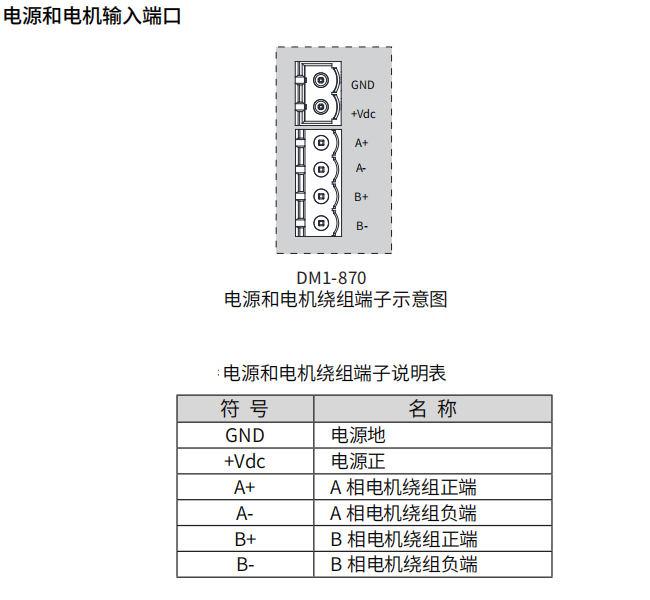 电源和电机输入端口

GND
+Vdc
A+
A-
B+
B-

DM1-870
电源和电机绕组端子示意图

电源和电机绕组端子说明表

| 符 号 | 名 称 |
|---|---|
| GND | 电源地 |
| +Vdc | 电源正 |
| A+ | A 相电机绕组正端 |
| A- | A 相电机绕组负端 |
| B+ | B 相电机绕组正端 |
| B- | B 相电机绕组负端 |